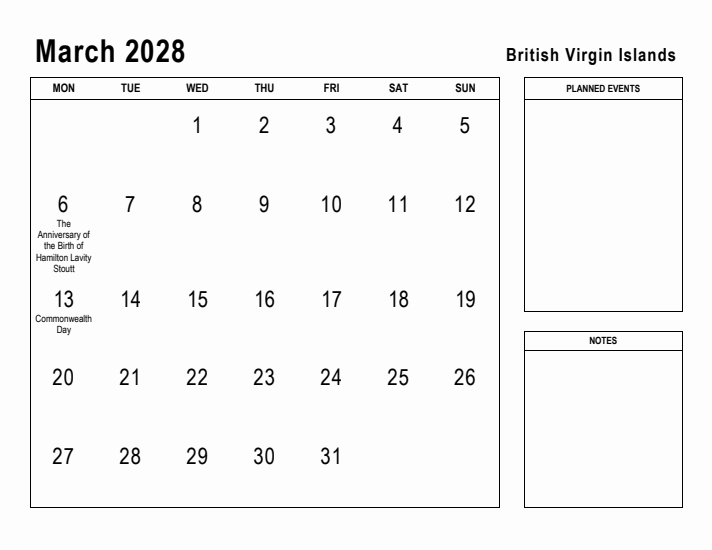 March 2028

British Virgin Islands

| MON | TUE | WED | THU | FRI | SAT | SUN |
|---|---|---|---|---|---|---|
| | | 1 | 2 | 3 | 4 | 5 |
| 6 The Anniversary of the Birth of Hamilton Lavity Stoutt | 7 | 8 | 9 | 10 | 11 | 12 |
| 13 Commonwealth Day | 14 | 15 | 16 | 17 | 18 | 19 |
| 20 | 21 | 22 | 23 | 24 | 25 | 26 |
| 27 | 28 | 29 | 30 | 31 | | |

PLANNED EVENTS

NOTES